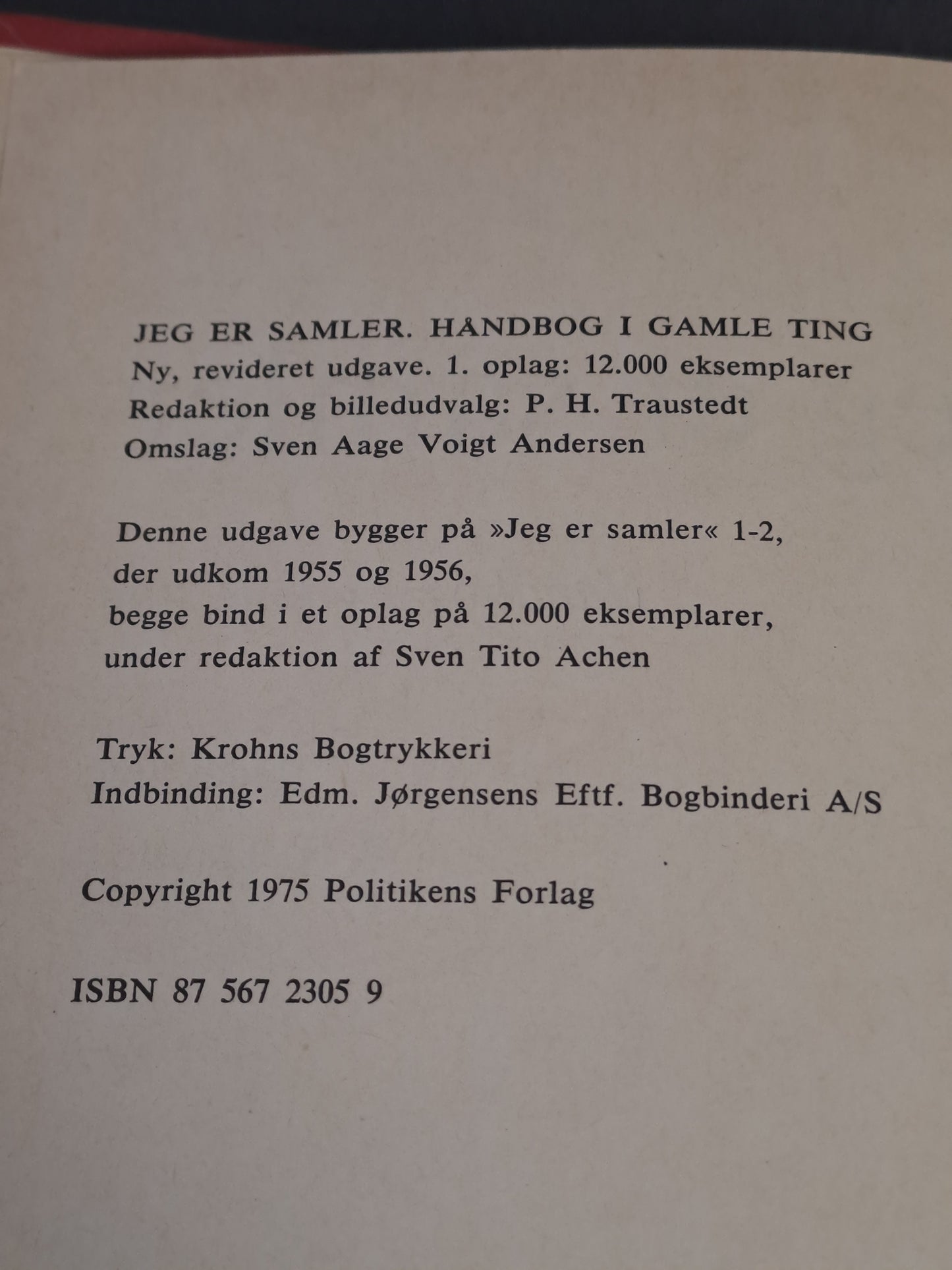 JEG ER SAMLER. HÅNDBOG I GAMLE TING
Ny, revideret udgave. 1. oplag: 12.000 eksemplarer
Redaktion og billedudvalg: P. H. Traustedt
Omslag: Sven Aage Voigt Andersen

Denne udgave bygger på »Jeg er samler« 1-2, der udkom 1955 og 1956, begge bind i et oplag på 12.000 eksemplarer, under redaktion af Sven Tito Achen

Tryk: Krohns Bogtrykkeri
Indbinding: Edm. Jørgensens Eftf. Bogbinderi A/S

Copyright 1975 Politikens Forlag

ISBN 87 567 2305 9